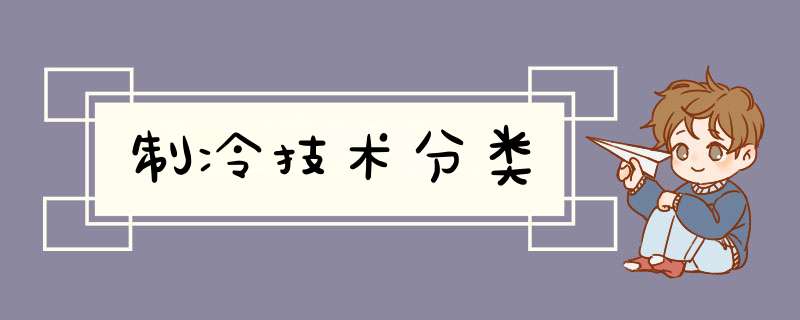 制冷技术分类